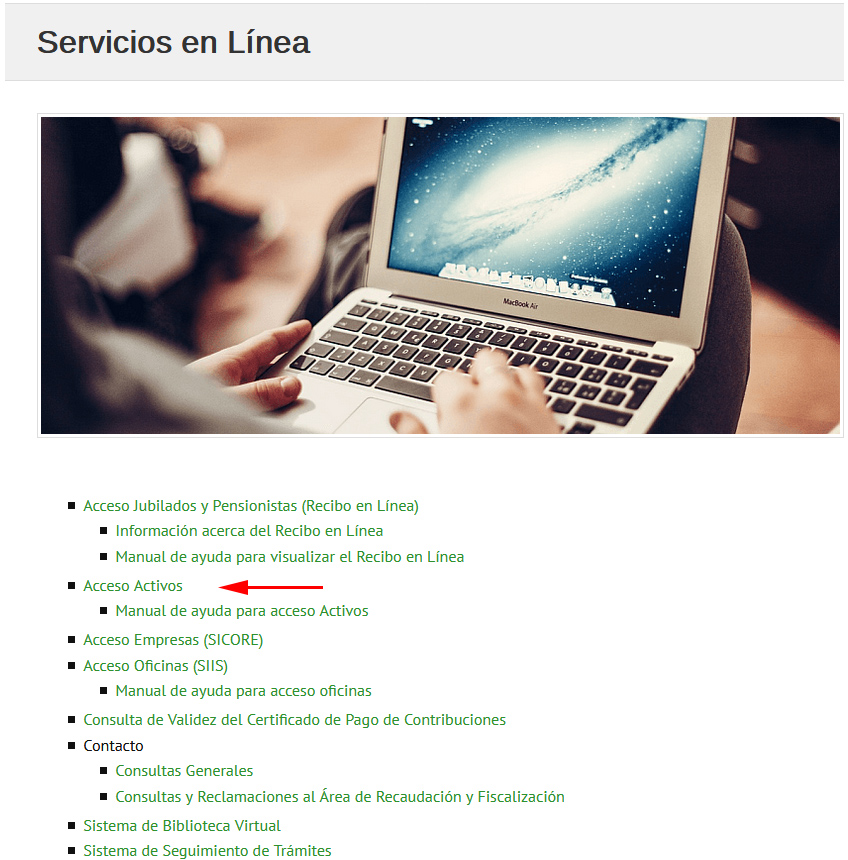 Servicios en Línea

MacBook Air

- Acceso Jubilados y Pensionistas (Recibo en Línea)
  - Información acerca del Recibo en Línea
  - Manual de ayuda para visualizar el Recibo en Línea
- Acceso Activos
  - Manual de ayuda para acceso Activos
- Acceso Empresas (SICORE)
- Acceso Oficinas (SIIS)
  - Manual de ayuda para acceso oficinas
- Consulta de Validez del Certificado de Pago de Contribuciones
- Contacto
  - Consultas Generales
  - Consultas y Reclamaciones al Área de Recaudación y Fiscalización
- Sistema de Biblioteca Virtual
- Sistema de Seguimiento de Trámites